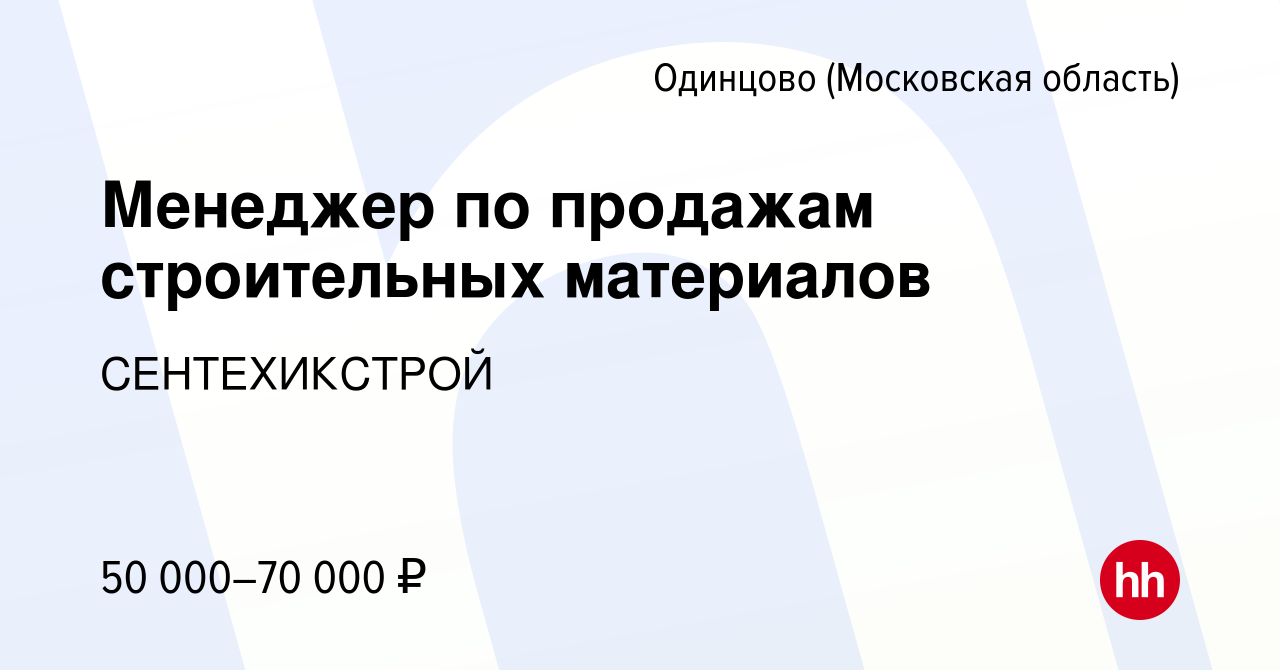 Одинцово (Московская область)

Менеджер по продажам строительных материалов

СЕНТЕХИКСТРОЙ

50 000–70 000 ₽

hh